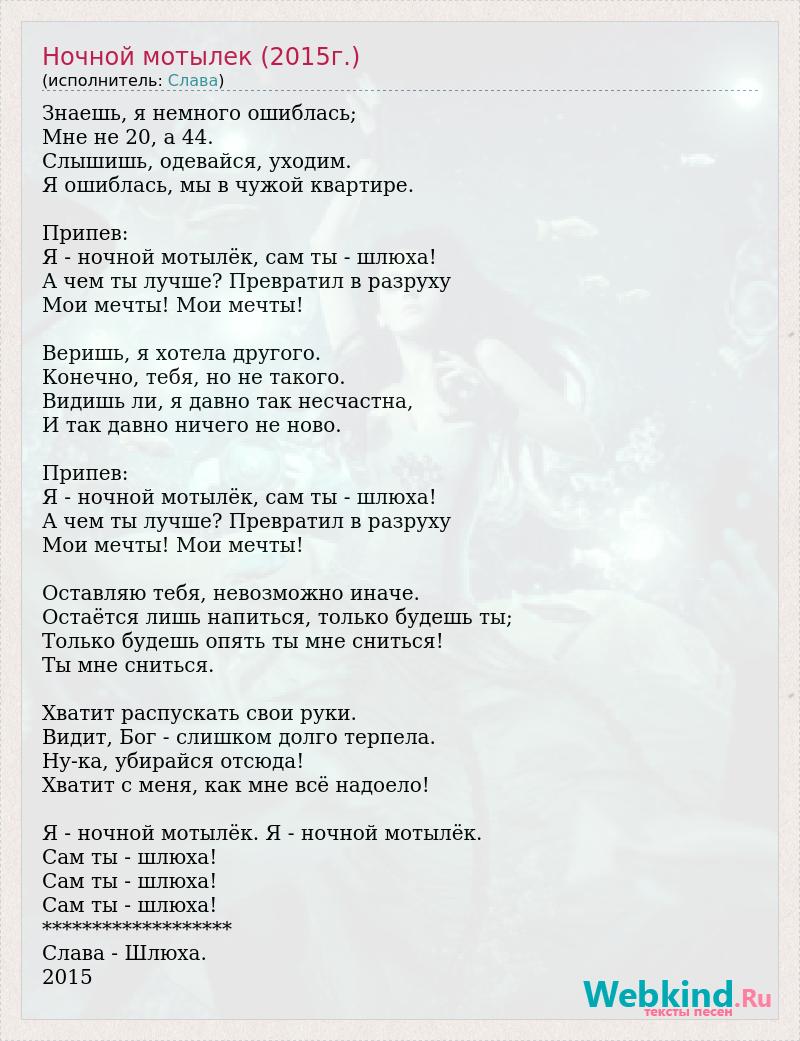 Ночной мотылек (2015г.)
(исполнитель: Слава)

Знаешь, я немного ошиблась;
Мне не 20, а 44.
Слышишь, одевайся, уходим.
Я ошиблась, мы в чужой квартире.

Припев:
Я - ночной мотылёк, сам ты - шлюха!
А чем ты лучше? Превратил в разруху
Мои мечты! Мои мечты!

Веришь, я хотела другого.
Конечно, тебя, но не такого.
Видишь ли, я давно так несчастна,
И так давно ничего не ново.

Припев:
Я - ночной мотылёк, сам ты - шлюха!
А чем ты лучше? Превратил в разруху
Мои мечты! Мои мечты!

Оставляю тебя, невозможно иначе.
Остаётся лишь напиться, только будешь ты;
Только будешь опять ты мне сниться!
Ты мне сниться.

Хватит распускать свои руки.
Видит, Бог - слишком долго терпела.
Ну-ка, убирайся отсюда!
Хватит с меня, как мне всё надоело!

Я - ночной мотылёк. Я - ночной мотылёк.
Сам ты - шлюха!
Сам ты - шлюха!
Сам ты - шлюха!
*******************
Слава - Шлюха.
2015

Webkind.Ru
тексты песен